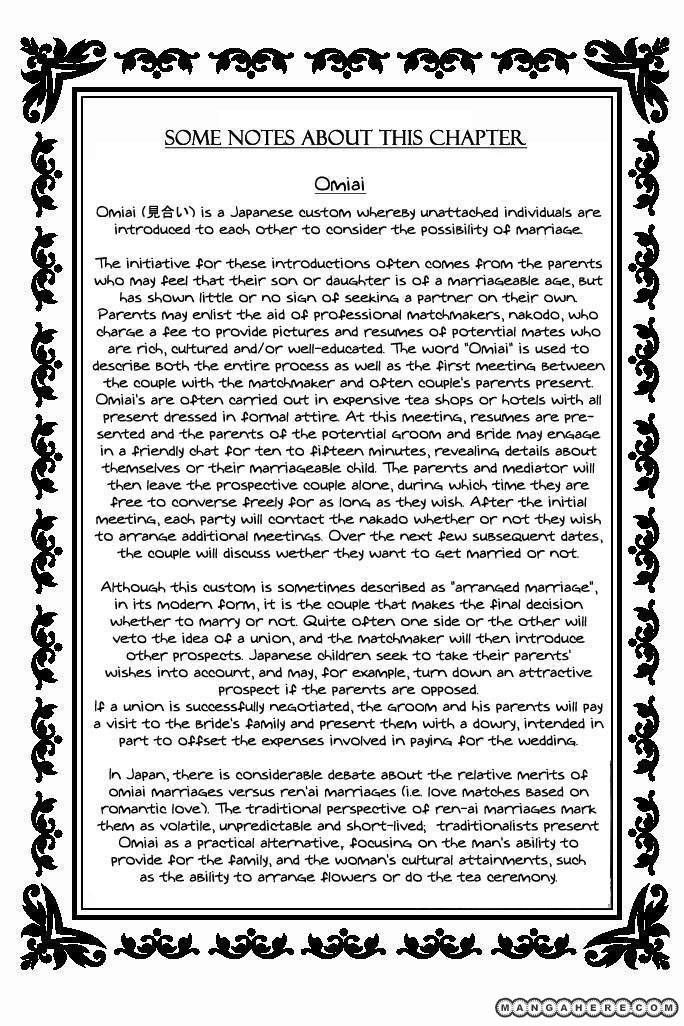 SOME NOTES ABOUT THIS CHAPTER

Omiai

Omiai (見合い) is a Japanese custom whereby unattached individuals are introduced to each other to consider the possibility of marriage.

The initiative for these introductions often comes from the parents who may feel that their son or daughter is of a marriageable age, but has shown little or no sign of seeking a partner on their own. Parents may enlist the aid of professional matchmakers, nakodo, who charge a fee to provide pictures and resumes of potential mates who are rich, cultured and/or well-educated. The word "Omiai" is used to describe both the entire process as well as the first meeting between the couple with the matchmaker and often couple's parents present. Omiai's are often carried out in expensive tea shops or hotels with all present dressed in formal attire. At this meeting, resumes are presented and the parents of the potential groom and bride may engage in a friendly chat for ten to fifteen minutes, revealing details about themselves or their marriageable child. The parents and mediator will then leave the prospective couple alone, during which time they are free to converse freely for as long as they wish. After the initial meeting, each party will contact the nakado whether or not they wish to arrange additional meetings. Over the next few subsequent dates, the couple will discuss wether they want to get married or not.

Although this custom is sometimes described as "arranged marriage", in its modern form, it is the couple that makes the final decision whether to marry or not. Quite often one side or the other will veto the idea of a union, and the matchmaker will then introduce other prospects. Japanese children seek to take their parents' wishes into account, and may, for example, turn down an attractive prospect if the parents are opposed.
If a union is successfully negotiated, the groom and his parents will pay a visit to the bride's family and present them with a dowry, intended in part to offset the expenses involved in paying for the wedding.

In Japan, there is considerable debate about the relative merits of omiai marriages versus ren'ai marriages (i.e. love matches based on romantic love). The traditional perspective of ren-ai marriages mark them as volatile, unpredictable and short-lived; traditionalists present Omiai as a practical alternative, focusing on the man's ability to provide for the family, and the woman's cultural attainments, such as the ability to arrange flowers or do the tea ceremony.

MANGAHERE.COM